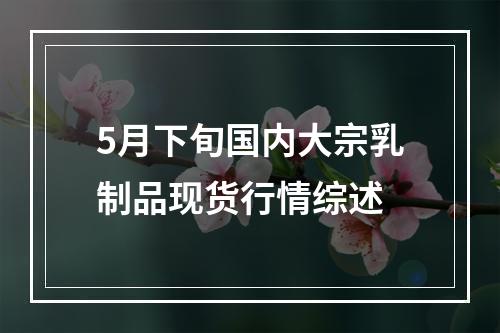 5月下旬国内大宗乳制品现货行情综述